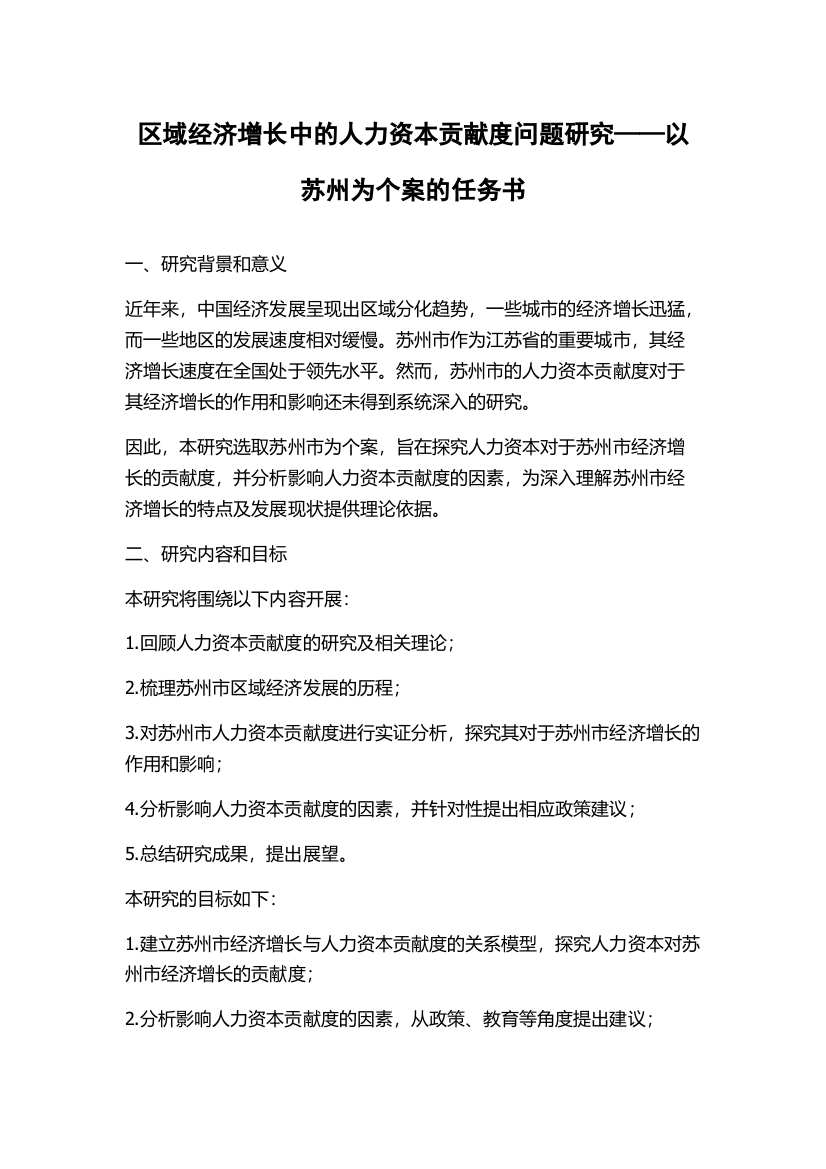 区域经济增长中的人力资本贡献度问题研究——以苏州为个案的任务书

一、研究背景和意义

近年来，中国经济发展呈现出区域分化趋势，一些城市的经济增长迅猛，而一些地区的发展速度相对缓慢。苏州市作为江苏省的重要城市，其经济增长速度在全国处于领先水平。然而，苏州市的人力资本贡献度对于其经济增长的作用和影响还未得到系统深入的研究。

因此，本研究选取苏州市为个案，旨在探究人力资本对于苏州市经济增长的贡献度，并分析影响人力资本贡献度的因素，为深入理解苏州市经济增长的特点及发展现状提供理论依据。

二、研究内容和目标

本研究将围绕以下内容开展：

1.回顾人力资本贡献度的研究及相关理论；

2.梳理苏州市区域经济发展的历程；

3.对苏州市人力资本贡献度进行实证分析，探究其对于苏州市经济增长的作用和影响；

4.分析影响人力资本贡献度的因素，并针对性提出相应政策建议；

5.总结研究成果，提出展望。

本研究的目标如下：

1.建立苏州市经济增长与人力资本贡献度的关系模型，探究人力资本对苏州市经济增长的贡献度；

2.分析影响人力资本贡献度的因素，从政策、教育等角度提出建议；